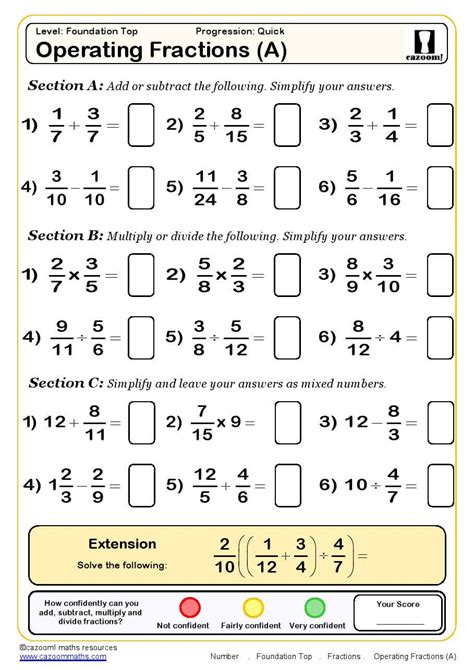 Level: Foundation Top Progression: Quick

Operating Fractions (A)

cazoom!

Section A: Add or subtract the following. Simplify your answers.

1) $\frac{1}{7}+\frac{3}{7}=$ 2) $\frac{2}{5}+\frac{8}{15}=$ 3) $\frac{2}{3}+\frac{1}{4}=$

4) $\frac{3}{10}-\frac{1}{10}=$ 5) $\frac{11}{24}-\frac{3}{8}=$ 6) $\frac{5}{6}-\frac{1}{16}=$

Section B: Multiply or divide the following. Simplify your answers.

1) $\frac{2}{7}\times\frac{3}{5}=$ 2) $\frac{5}{8}\times\frac{2}{3}=$ 3) $\frac{8}{9}\times\frac{3}{10}=$

4) $\frac{9}{11}\div\frac{5}{6}=$ 5) $\frac{3}{8}\div\frac{5}{12}=$ 6) $\frac{8}{12}\div 4=$

Section C: Simplify and leave your answers as mixed numbers.

1) $12+\frac{8}{11}=$ 2) $\frac{7}{15}\times 9=$ 3) $12-\frac{8}{3}=$

4) $1\frac{2}{3}-\frac{2}{9}=$ 5) $\frac{12}{5}+\frac{4}{6}=$ 6) $10\div\frac{4}{7}=$

Extension
Solve the following:
$\frac{2}{10}\left(\left(\frac{1}{12}+\frac{3}{4}\right)\div\frac{4}{7}\right)=$

How confidently can you add, subtract, multiply and divide fractions?
Not confident Fairly confident Very confident
Your Score

©cazoom! maths resources
www.cazoommaths.com

Number . Foundation Top . Fractions . Operating Fractions (A)